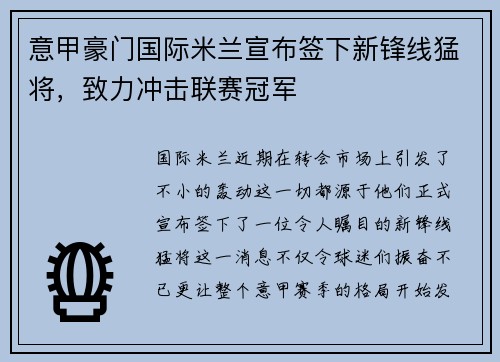 意甲豪门国际米兰宣布签下新锋线猛将，致力冲击联赛冠军

国际米兰近期在转会市场上引发了不小的轰动这一切都源于他们正式宣布签下了一位令人瞩目的新锋线猛将这一消息不仅令球迷们振奋不已更让整个意甲赛季的格局开始发